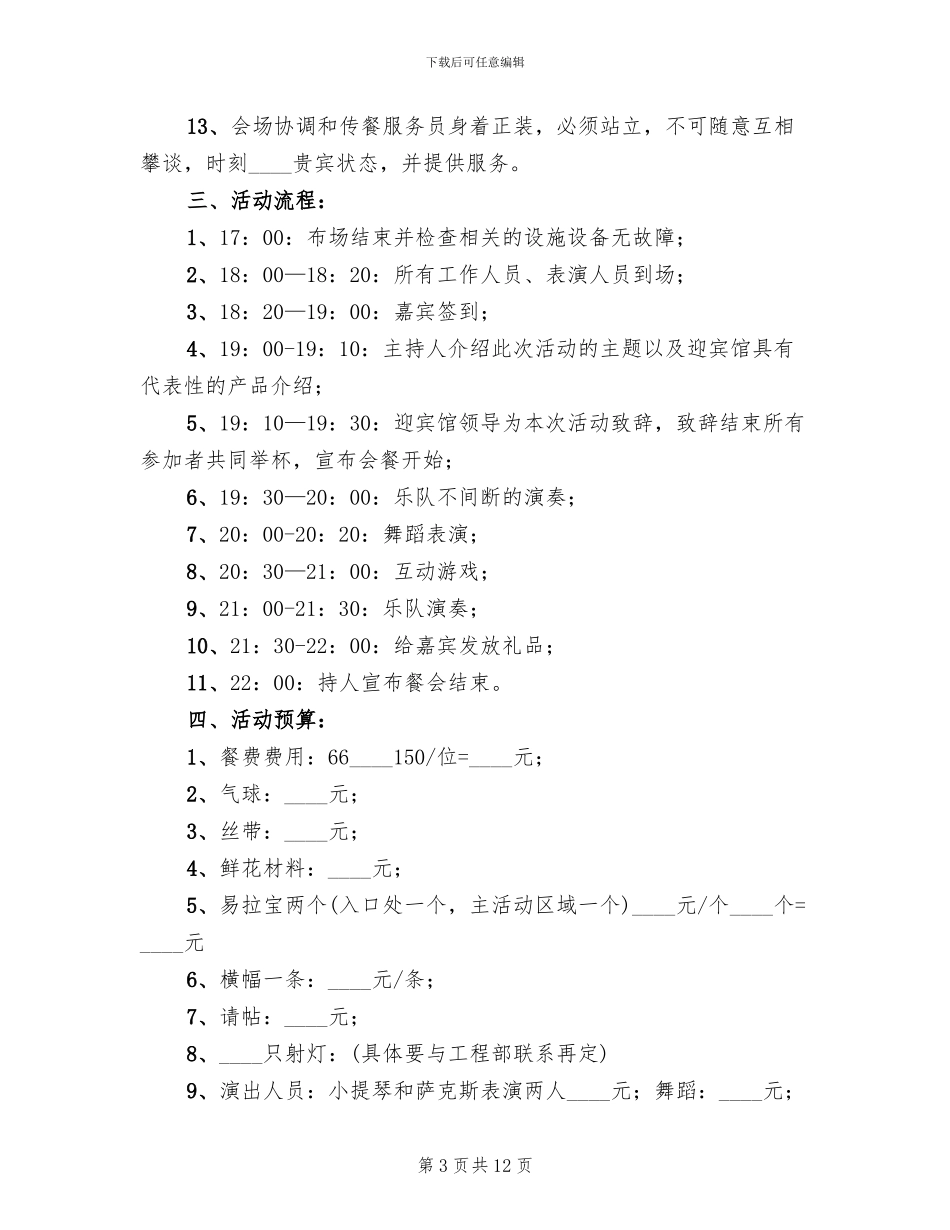 下载后可任意编辑

13、会场协调和传餐服务员身着正装，必须站立，不可随意互相攀谈，时刻____贵宾状态，并提供服务。

三、活动流程：

1、17：00：布场结束并检查相关的设施设备无故障；

2、18：00—18：20：所有工作人员、表演人员到场；

3、18：20—19：00：嘉宾签到；

4、19：00-19：10：主持人介绍此次活动的主题以及迎宾馆具有代表性的产品介绍；

5、19：10—19：30：迎宾馆领导为本次活动致辞，致辞结束所有参加者共同举杯，宣布会餐开始；

6、19：30—20：00：乐队不间断的演奏；

7、20：00-20：20：舞蹈表演；

8、20：30—21：00：互动游戏；

9、21：00-21：30：乐队演奏；

10、21：30-22：00：给嘉宾发放礼品；

11、22：00：持人宣布餐会结束。

四、活动预算：

1、餐费费用：66____150/位=____元；

2、气球：____元；

3、丝带：____元；

4、鲜花材料：____元；

5、易拉宝两个(入口处一个，主活动区域一个)____元/个____个=____元

6、横幅一条：____元/条；

7、请帖：____元；

8、____只射灯：(具体要与工程部联系再定)

9、演出人员：小提琴和萨克斯表演两人____元；舞蹈：____元；

第 3 页 共 12 页